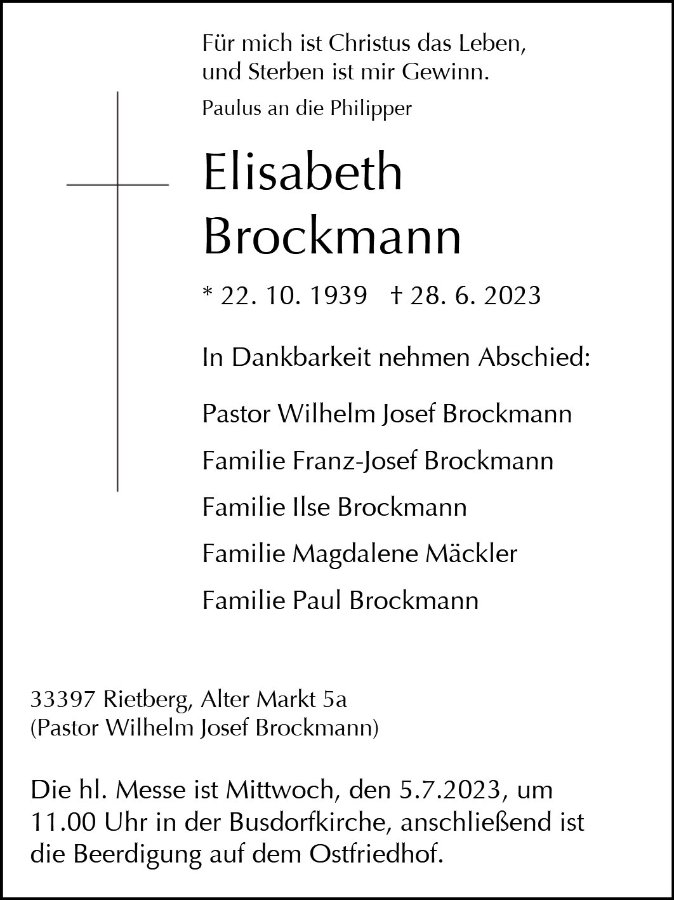 Für mich ist Christus das Leben, und Sterben ist mir Gewinn.
Paulus an die Philipper

Elisabeth Brockmann

* 22. 10. 1939 † 28. 6. 2023

In Dankbarkeit nehmen Abschied:

Pastor Wilhelm Josef Brockmann

Familie Franz-Josef Brockmann

Familie Ilse Brockmann

Familie Magdalene Mäckler

Familie Paul Brockmann

33397 Rietberg, Alter Markt 5a
(Pastor Wilhelm Josef Brockmann)

Die hl. Messe ist Mittwoch, den 5.7.2023, um 11.00 Uhr in der Busdorfkirche, anschließend ist die Beerdigung auf dem Ostfriedhof.